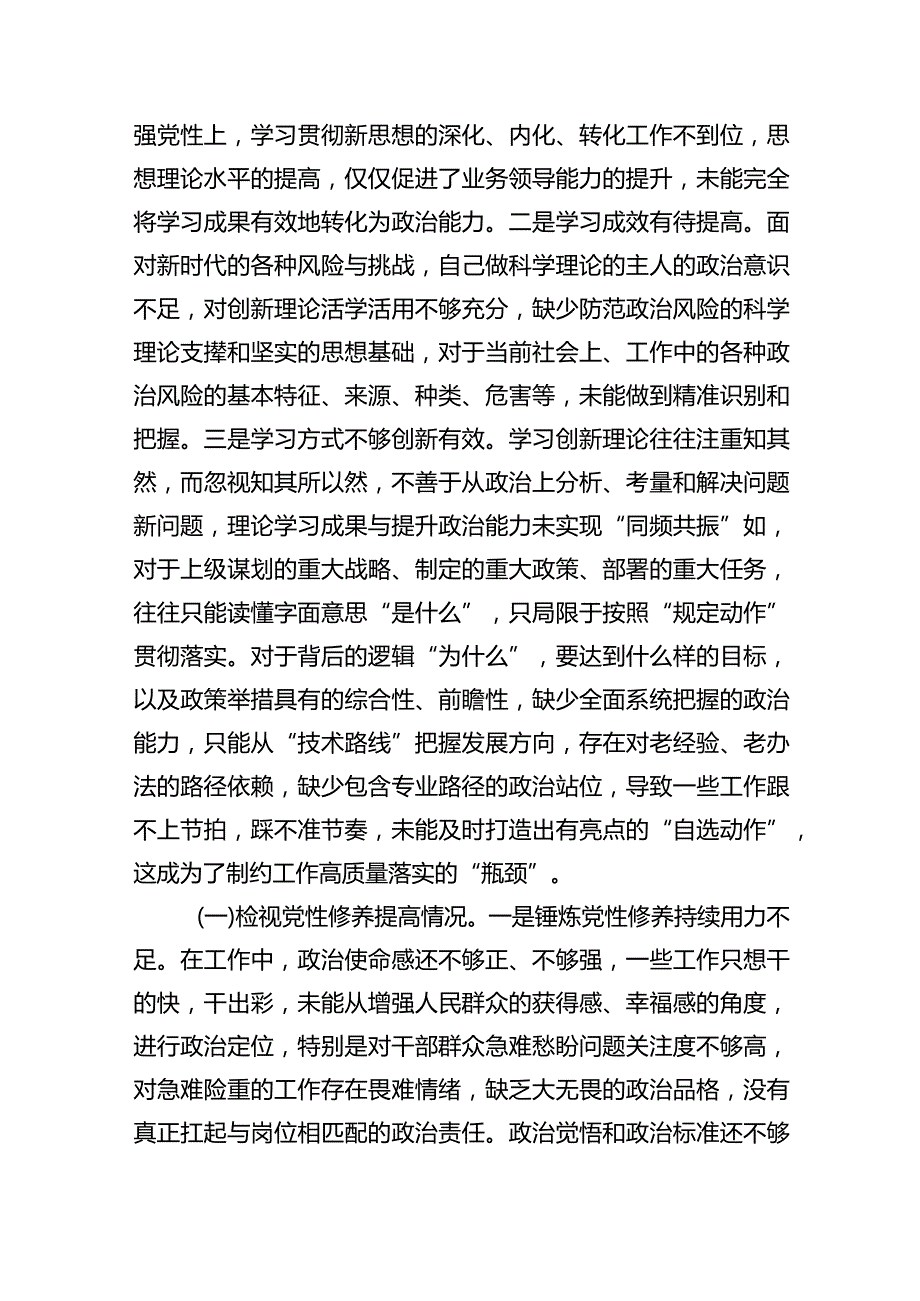 强党性上，学习贯彻新思想的深化、内化、转化工作不到位，思想理论水平的提高，仅仅促进了业务领导能力的提升，未能完全将学习成果有效地转化为政治能力。二是学习成效有待提高。面对新时代的各种风险与挑战，自己做科学理论的主人的政治意识不足，对创新理论活学活用不够充分，缺少防范政治风险的科学理论支撑和坚实的思想基础，对于当前社会上、工作中的各种政治风险的基本特征、来源、种类、危害等，未能做到精准识别和把握。三是学习方式不够创新有效。学习创新理论往往注重知其然，而忽视知其所以然，不善于从政治上分析、考量和解决问题新问题，理论学习成果与提升政治能力未实现“同频共振”如，对于上级谋划的重大战略、制定的重大政策、部署的重大任务，往往只能读懂字面意思“是什么”，只局限于按照“规定动作”贯彻落实。对于背后的逻辑“为什么”，要达到什么样的目标，以及政策举措具有的综合性、前瞻性，缺少全面系统把握的政治能力，只能从“技术路线”把握发展方向，存在对老经验、老办法的路径依赖，缺少包含专业路径的政治站位，导致一些工作跟不上节拍，踩不准节奏，未能及时打造出有亮点的“自选动作”，这成为了制约工作高质量落实的“瓶颈”。

(一)检视党性修养提高情况。一是锤炼党性修养持续用力不足。在工作中，政治使命感还不够正、不够强，一些工作只想干的快，干出彩，未能从增强人民群众的获得感、幸福感的角度，进行政治定位，特别是对干部群众急难愁盼问题关注度不够高，对急难险重的工作存在畏难情绪，缺乏大无畏的政治品格，没有真正扛起与岗位相匹配的政治责任。政治觉悟和政治标准还不够